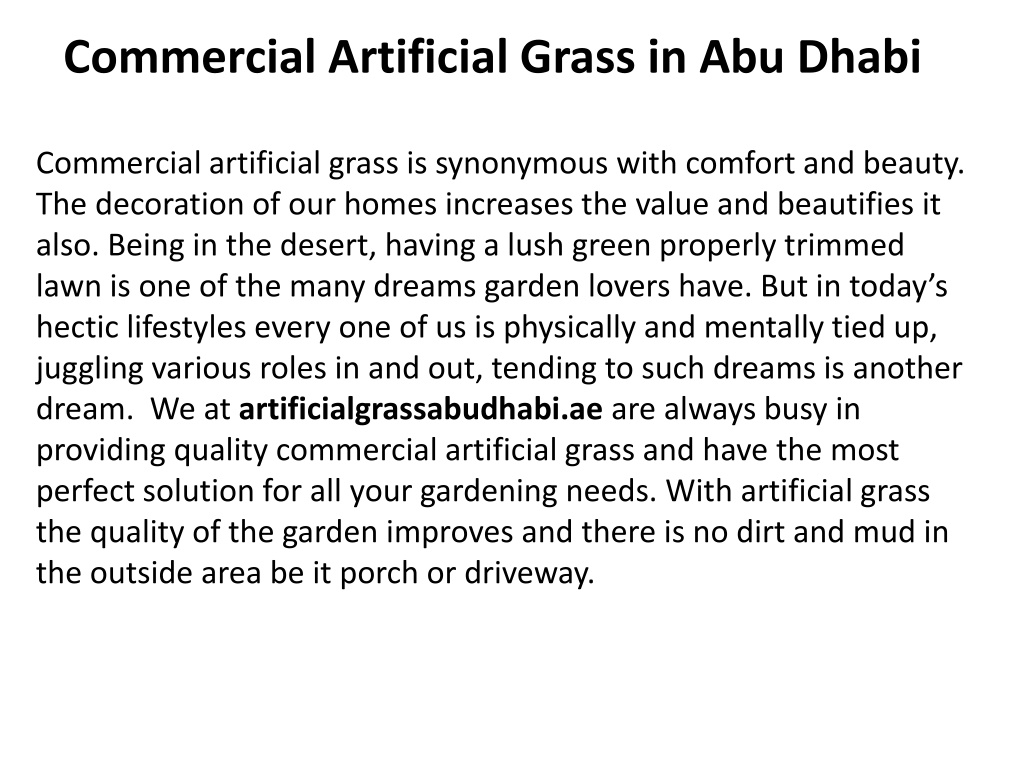 Commercial Artificial Grass in Abu Dhabi

Commercial artificial grass is synonymous with comfort and beauty. The decoration of our homes increases the value and beautifies it also. Being in the desert, having a lush green properly trimmed lawn is one of the many dreams garden lovers have. But in today's hectic lifestyles every one of us is physically and mentally tied up, juggling various roles in and out, tending to such dreams is another dream. We at artificialgrassabudhabi.ae are always busy in providing quality commercial artificial grass and have the most perfect solution for all your gardening needs. With artificial grass the quality of the garden improves and there is no dirt and mud in the outside area be it porch or driveway.